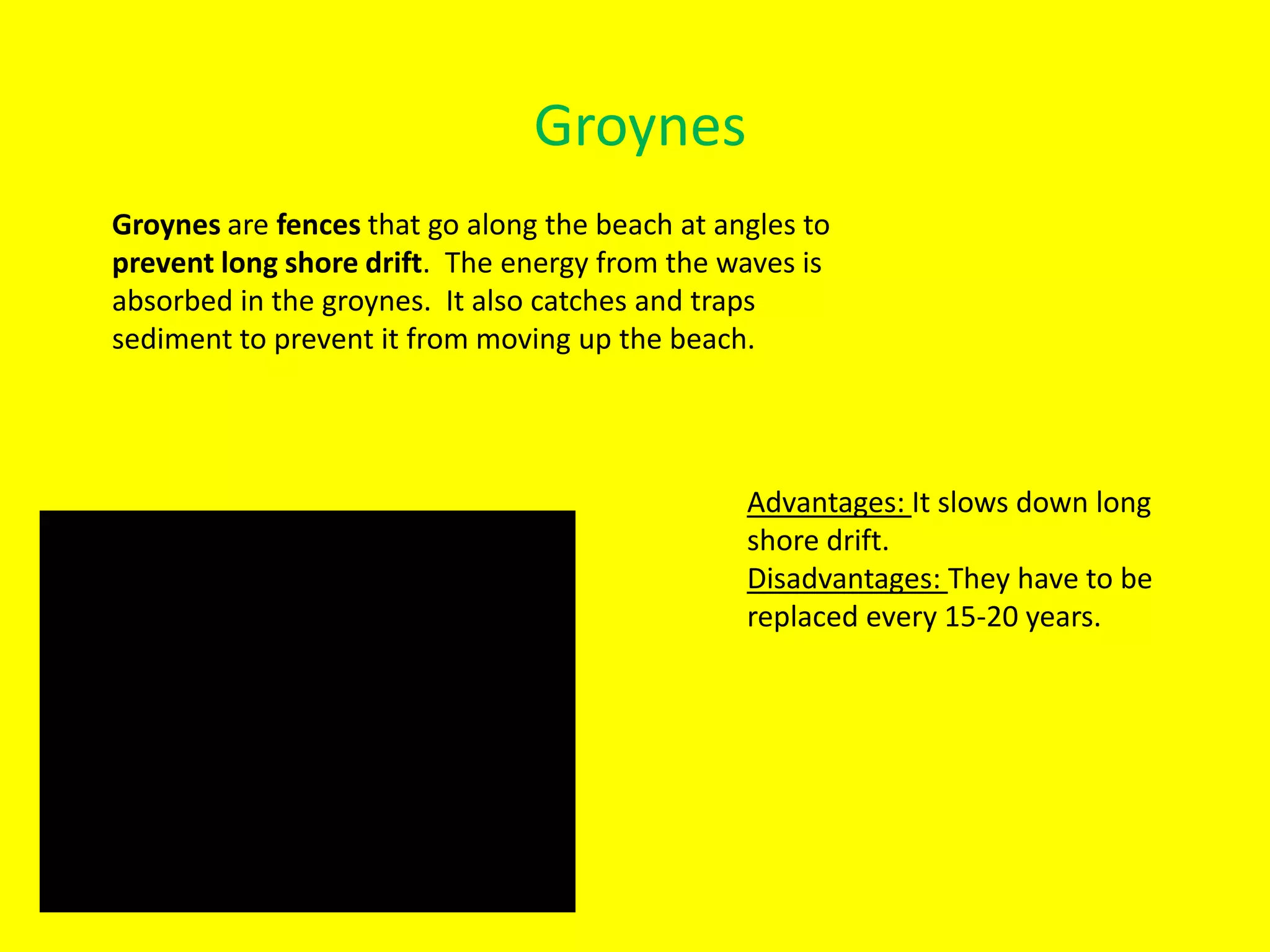 Groynes

Groynes are fences that go along the beach at angles to prevent long shore drift. The energy from the waves is absorbed in the groynes. It also catches and traps sediment to prevent it from moving up the beach.

Advantages: It slows down long shore drift.
Disadvantages: They have to be replaced every 15-20 years.